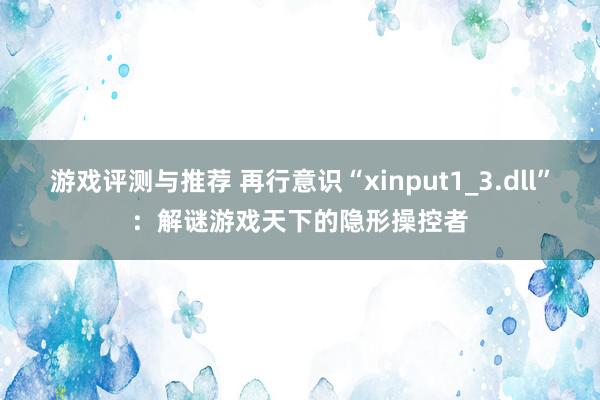 游戏评测与推荐 再行意识“xinput1_3.dll”：解谜游戏天下的隐形操控者